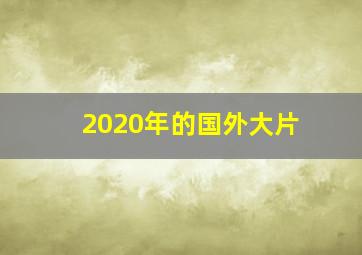 2020年的国外大片